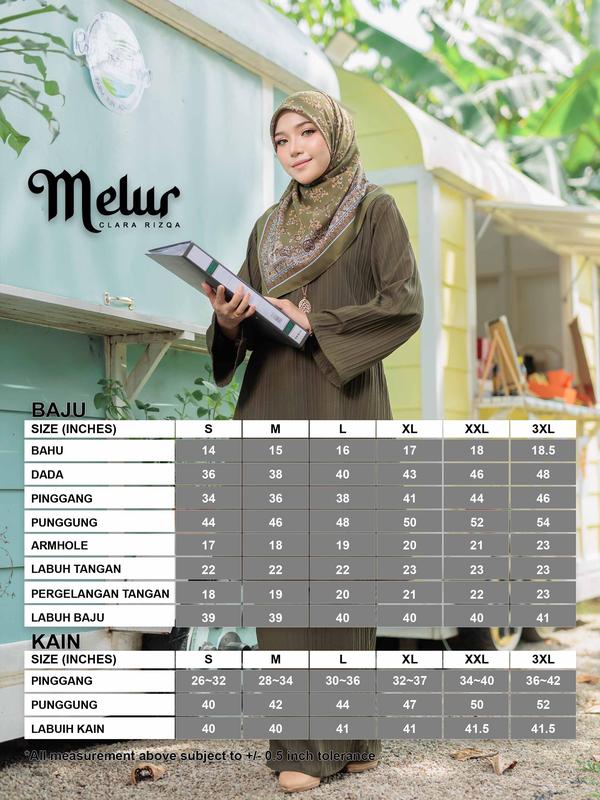 Melur
CLARA RIZQA

BAJU

| SIZE (INCHES) | S | M | L | XL | XXL | 3XL |
|---|---|---|---|---|---|---|
| BAHU | 14 | 15 | 16 | 17 | 18 | 18.5 |
| DADA | 36 | 38 | 40 | 43 | 46 | 48 |
| PINGGANG | 34 | 36 | 38 | 41 | 44 | 46 |
| PUNGGUNG | 44 | 46 | 48 | 50 | 52 | 54 |
| ARMHOLE | 17 | 18 | 19 | 20 | 21 | 23 |
| LABUH TANGAN | 22 | 22 | 22 | 23 | 23 | 23 |
| PERGELANGAN TANGAN | 18 | 19 | 20 | 21 | 22 | 23 |
| LABUH BAJU | 39 | 39 | 40 | 40 | 40 | 41 |

KAIN

| SIZE (INCHES) | S | M | L | XL | XXL | 3XL |
|---|---|---|---|---|---|---|
| PINGGANG | 26~32 | 28~34 | 30~36 | 32~37 | 34~40 | 36~42 |
| PUNGGUNG | 40 | 42 | 44 | 47 | 50 | 52 |
| LABUIH KAIN | 40 | 40 | 41 | 41 | 41.5 | 41.5 |

*All measurement above subject to +/- 0.5 inch tolerance